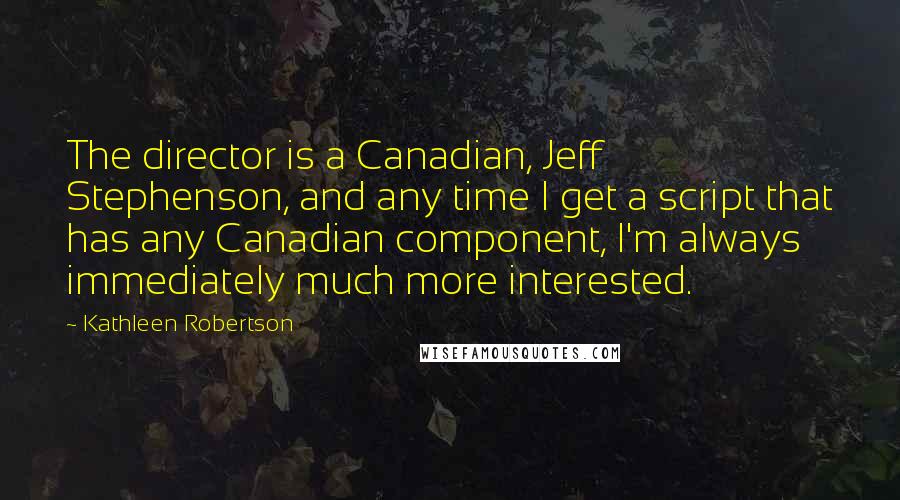 The director is a Canadian, Jeff Stephenson, and any time I get a script that has any Canadian component, I'm always immediately much more interested.

~ Kathleen Robertson

WISEFAMOUSQUOTES.COM